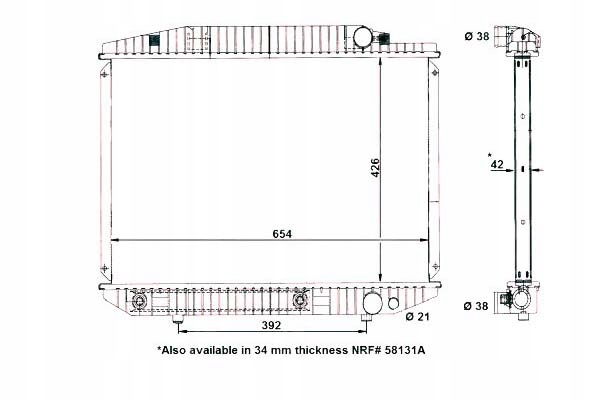 Ø 38

426

*
42

654

Ø 38

Ø 21

392

*Also available in 34 mm thickness NRF# 58131A